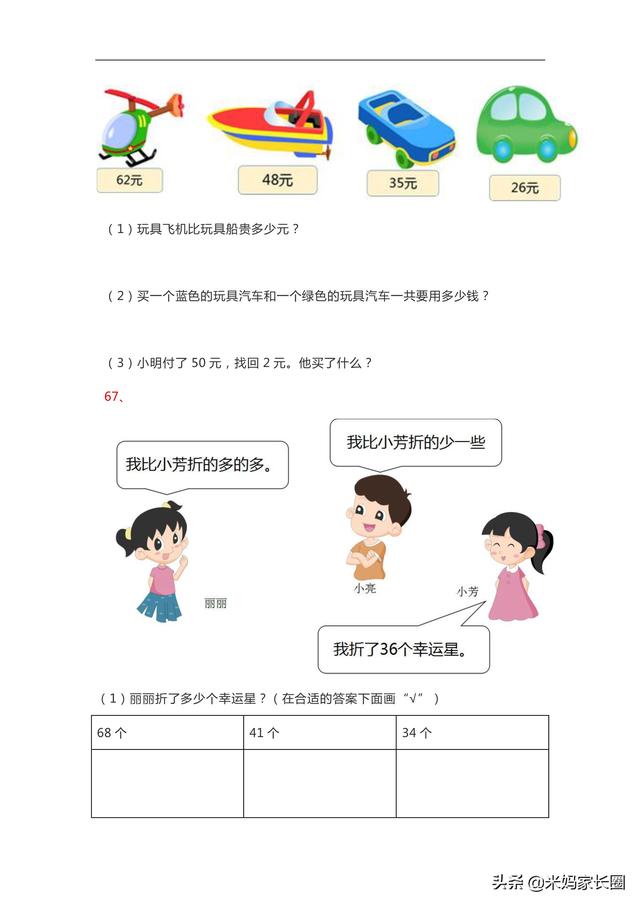 62元

48元

35元

26元

（1）玩具飞机比玩具船贵多少元？

（2）买一个蓝色的玩具汽车和一个绿色的玩具汽车一共要用多少钱？

（3）小明付了 50 元，找回 2 元。他买了什么？

67、

我比小芳折的多的多。

我比小芳折的少一些

丽丽

小亮

小芳

我折了36个幸运星。

（1）丽丽折了多少个幸运星？（在合适的答案下面画“√”）

| 68 个 | 41 个 | 34 个 |
|---|---|---|
| | | |

头条 @米妈家长圈